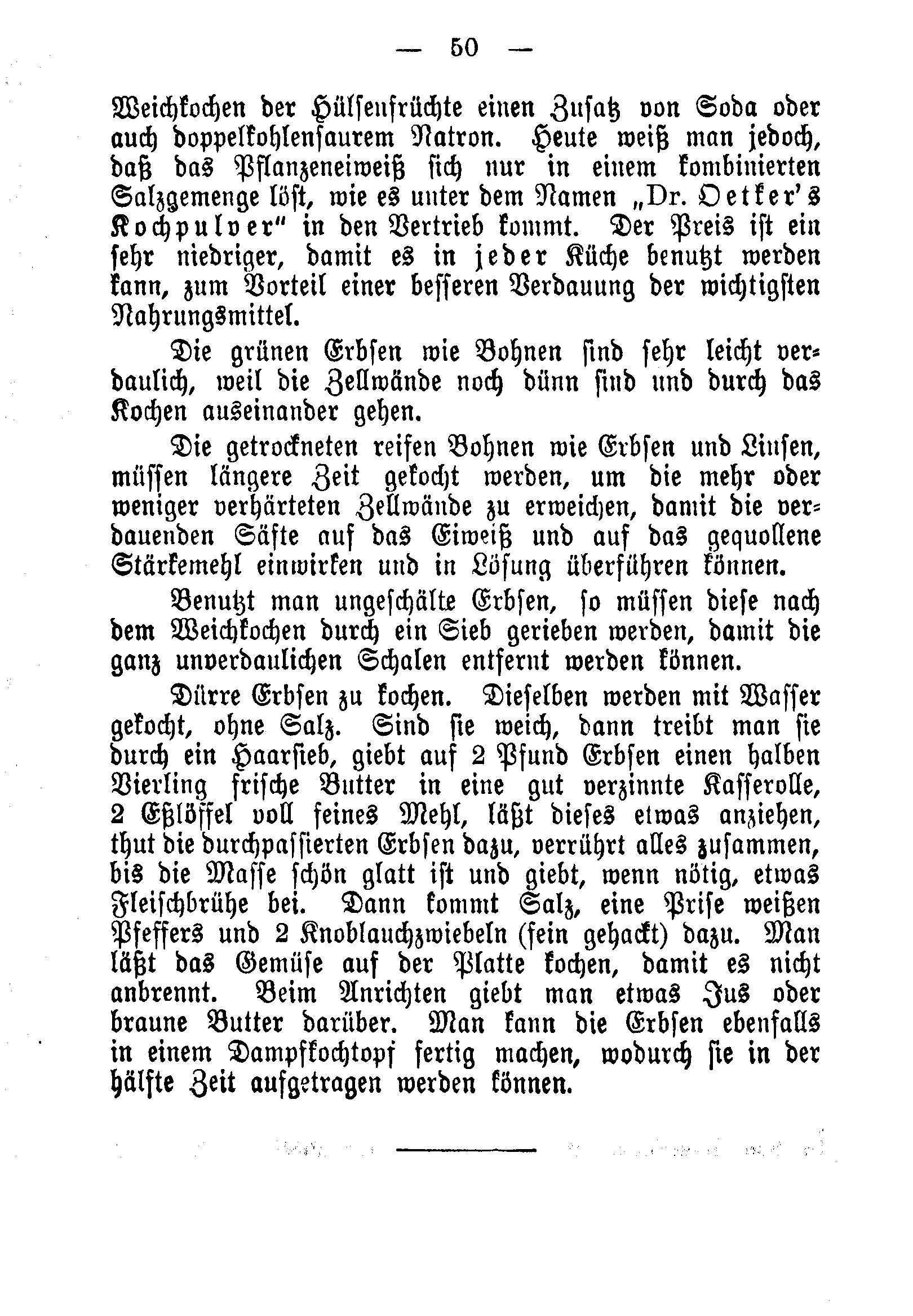 — 50 —

Weichkochen der Hülsenfrüchte einen Zusatz von Soda oder auch doppelkohlensaurem Natron. Heute weiß man jedoch, daß das Pflanzeneiweiß sich nur in einem kombinierten Salzgemenge löst, wie es unter dem Namen „Dr. Oetker's Kochpulver" in den Vertrieb kommt. Der Preis ist ein sehr niedriger, damit es in jeder Küche benutzt werden kann, zum Vorteil einer besseren Verdauung der wichtigsten Nahrungsmittel.

Die grünen Erbsen wie Bohnen sind sehr leicht verdaulich, weil die Zellwände noch dünn sind und durch das Kochen auseinander gehen.

Die getrockneten reifen Bohnen wie Erbsen und Linsen, müssen längere Zeit gekocht werden, um die mehr oder weniger verhärteten Zellwände zu erweichen, damit die verdauenden Säfte auf das Eiweiß und auf das gequollene Stärkemehl einwirken und in Lösung überführen können.

Benutzt man ungeschälte Erbsen, so müssen diese nach dem Weichkochen durch ein Sieb gerieben werden, damit die ganz unverdaulichen Schalen entfernt werden können.

Dürre Erbsen zu kochen. Dieselben werden mit Wasser gekocht, ohne Salz. Sind sie weich, dann treibt man sie durch ein Haarsieb, giebt auf 2 Pfund Erbsen einen halben Vierling frische Butter in eine gut verzinnte Kasserolle, 2 Eßlöffel voll feines Mehl, läßt dieses etwas anziehen, thut die durchpassierten Erbsen dazu, verrührt alles zusammen, bis die Masse schön glatt ist und giebt, wenn nötig, etwas Fleischbrühe bei. Dann kommt Salz, eine Prise weißen Pfeffers und 2 Knoblauchzwiebeln (fein gehackt) dazu. Man läßt das Gemüse auf der Platte kochen, damit es nicht anbrennt. Beim Anrichten giebt man etwas Jus oder braune Butter darüber. Man kann die Erbsen ebenfalls in einem Dampfkochtopf fertig machen, wodurch sie in der hälfte Zeit aufgetragen werden können.